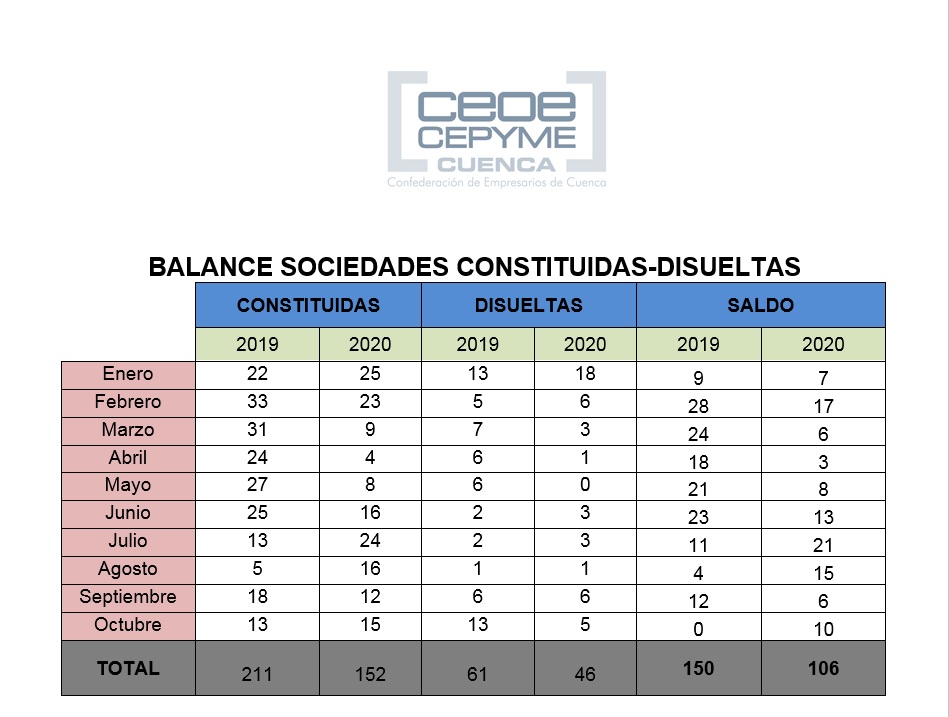 ceoe
CEPYME
CUENCA
Confederación de Empresarios de Cuenca

BALANCE SOCIEDADES CONSTITUIDAS-DISUELTAS

| | CONSTITUIDAS | | DISUELTAS | | SALDO | |
|---|---|---|---|---|---|---|
| | 2019 | 2020 | 2019 | 2020 | 2019 | 2020 |
| Enero | 22 | 25 | 13 | 18 | 9 | 7 |
| Febrero | 33 | 23 | 5 | 6 | 28 | 17 |
| Marzo | 31 | 9 | 7 | 3 | 24 | 6 |
| Abril | 24 | 4 | 6 | 1 | 18 | 3 |
| Mayo | 27 | 8 | 6 | 0 | 21 | 8 |
| Junio | 25 | 16 | 2 | 3 | 23 | 13 |
| Julio | 13 | 24 | 2 | 3 | 11 | 21 |
| Agosto | 5 | 16 | 1 | 1 | 4 | 15 |
| Septiembre | 18 | 12 | 6 | 6 | 12 | 6 |
| Octubre | 13 | 15 | 13 | 5 | 0 | 10 |
| TOTAL | 211 | 152 | 61 | 46 | 150 | 106 |